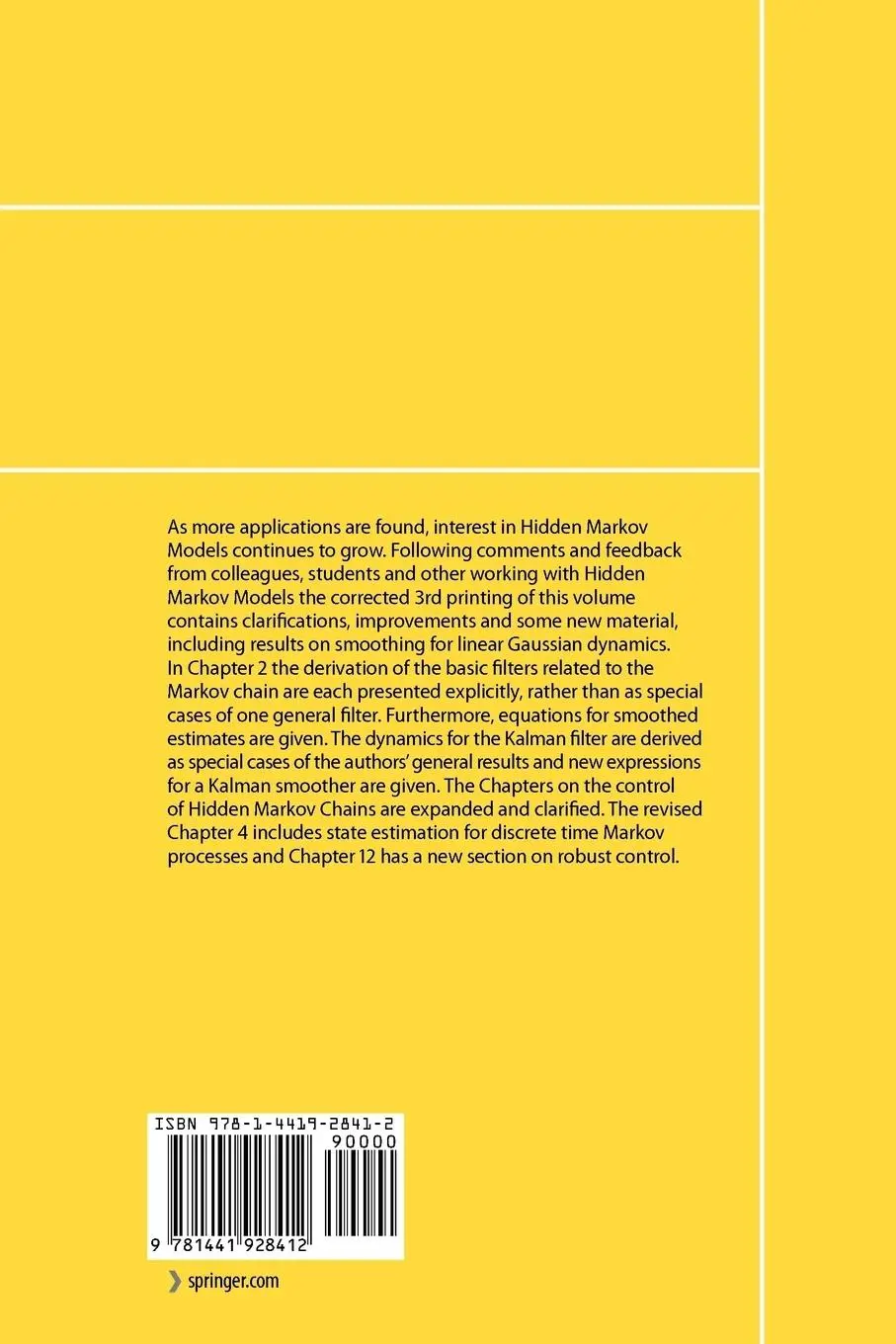 As more applications are found, interest in Hidden Markov Models continues to grow. Following comments and feedback from colleagues, students and other working with Hidden Markov Models the corrected 3rd printing of this volume contains clarifications, improvements and some new material, including results on smoothing for linear Gaussian dynamics. In Chapter 2 the derivation of the basic filters related to the Markov chain are each presented explicitly, rather than as special cases of one general filter. Furthermore, equations for smoothed estimates are given. The dynamics for the Kalman filter are derived as special cases of the authors' general results and new expressions for a Kalman smoother are given. The Chapters on the control of Hidden Markov Chains are expanded and clarified. The revised Chapter 4 includes state estimation for discrete time Markov processes and Chapter 12 has a new section on robust control.

ISBN 978-1-4419-2841-2

90000

9 781441 928412

springer.com